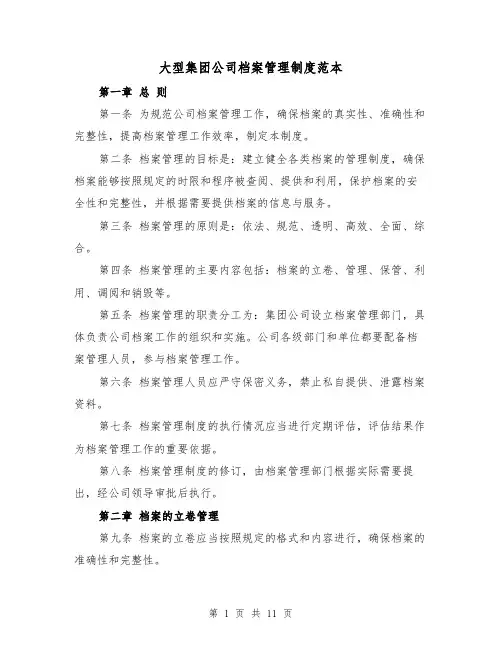 大型集团公司档案管理制度范本

第一章 总 则

第一条 为规范公司档案管理工作，确保档案的真实性、准确性和完整性，提高档案管理工作效率，制定本制度。

第二条 档案管理的目标是：建立健全各类档案的管理制度，确保档案能够按照规定的时限和程序被查阅、提供和利用，保护档案的安全性和完整性，并根据需要提供档案的信息与服务。

第三条 档案管理的原则是：依法、规范、透明、高效、全面、综合。

第四条 档案管理的主要内容包括：档案的立卷、管理、保管、利用、调阅和销毁等。

第五条 档案管理的职责分工为：集团公司设立档案管理部门，具体负责公司档案工作的组织和实施。公司各级部门和单位都要配备档案管理人员，参与档案管理工作。

第六条 档案管理人员应严守保密义务，禁止私自提供、泄露档案资料。

第七条 档案管理制度的执行情况应当进行定期评估，评估结果作为档案管理工作的重要依据。

第八条 档案管理制度的修订，由档案管理部门根据实际需要提出，经公司领导审批后执行。

第二章 档案的立卷管理

第九条 档案的立卷应当按照规定的格式和内容进行，确保档案的准确性和完整性。

第 1 页 共 11 页